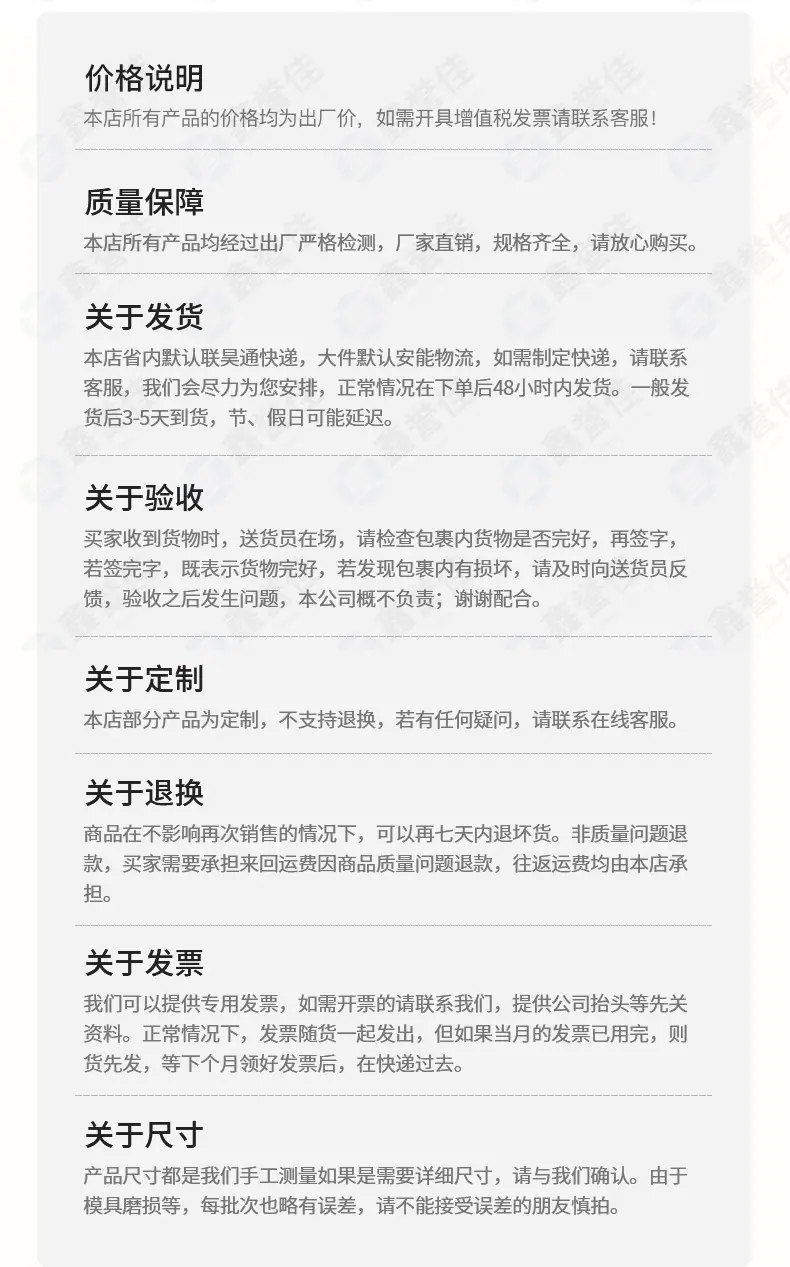 价格说明

本店所有产品的价格均为出厂价，如需开具增值税发票请联系客服！

质量保障

本店所有产品均经过出厂严格检测，厂家直销，规格齐全，请放心购买。

关于发货

本店省内默认联昊通快递，大件默认安能物流，如需制定快递，请联系客服，我们会尽力为您安排，正常情况在下单后48小时内发货。一般发货后3-5天到货，节、假日可能延迟。

关于验收

买家收到货物时，送货员在场，请检查包裹内货物是否完好，再签字，若签完字，既表示货物完好，若发现包裹内有损坏，请及时向送货员反馈，验收之后发生问题，本公司概不负责；谢谢配合。

关于定制

本店部分产品为定制，不支持退换，若有任何疑问，请联系在线客服。

关于退换

商品在不影响再次销售的情况下，可以再七天内退坏货。非质量问题退款，买家需要承担来回运费因商品质量问题退款，往返运费均由本店承担。

关于发票

我们可以提供专用发票，如需开票的请联系我们，提供公司抬头等先关资料。正常情况下，发票随货一起发出，但如果当月的发票已用完，则货先发，等下个月领好发票后，在快递过去。

关于尺寸

产品尺寸都是我们手工测量如果是需要详细尺寸，请与我们确认。由于模具磨损等，每批次也略有误差，请不能接受误差的朋友慎拍。

鑫誉佳